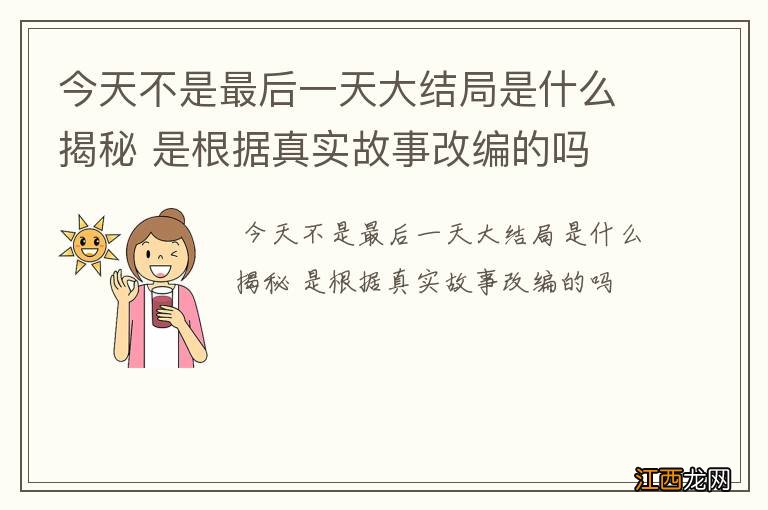 今天不是最后一天大结局是什么揭秘 是根据真实故事改编的吗

今天不是最后一天大结局是什么揭秘 是根据真实故事改编的吗

江西龙网